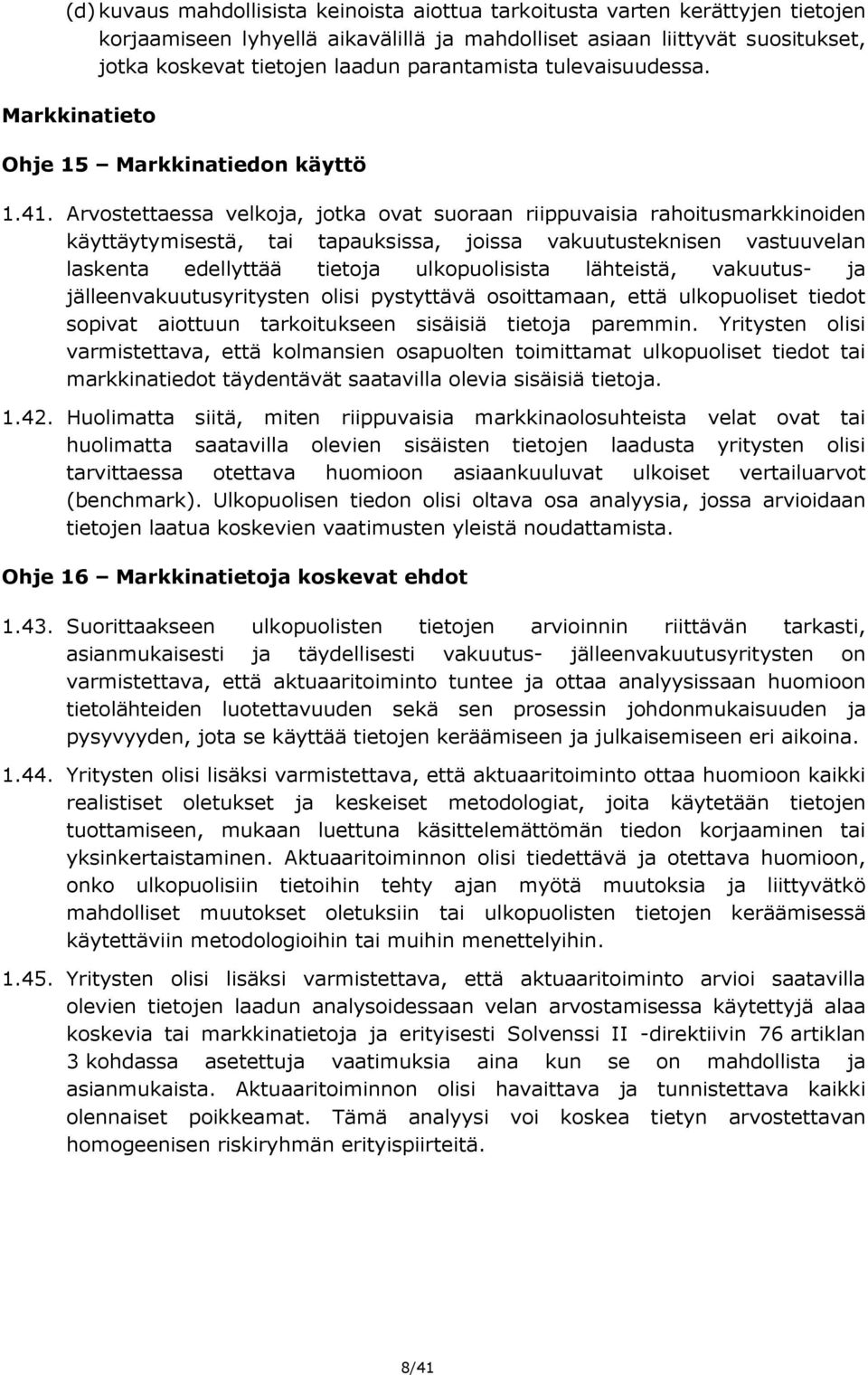 (d) kuvaus mahdollisista keinoista aiottua tarkoitusta varten kerättyjen tietojen korjaamiseen lyhyellä aikavälillä ja mahdolliset asiaan liittyvät suositukset, jotka koskevat tietojen laadun parantamista tulevaisuudessa.

Markkinatieto

Ohje 15 – Markkinatiedon käyttö

1.41. Arvostettaessa velkoja, jotka ovat suoraan riippuvaisia rahoitusmarkkinoiden käyttäytymisestä, tai tapauksissa, joissa vakuutusteknisen vastuuvelan laskenta edellyttää tietoja ulkopuolisista lähteistä, vakuutus- ja jälleenvakuutusyritysten olisi pystyttävä osoittamaan, että ulkopuoliset tiedot sopivat aiottuun tarkoitukseen sisäisiä tietoja paremmin. Yritysten olisi varmistettava, että kolmansien osapuolten toimittamat ulkopuoliset tiedot tai markkinatiedot täydentävät saatavilla olevia sisäisiä tietoja.

1.42. Huolimatta siitä, miten riippuvaisia markkinaolosuhteista velat ovat tai huolimatta saatavilla olevien sisäisten tietojen laadusta yritysten olisi tarvittaessa otettava huomioon asiaankuuluvat ulkoiset vertailuarvot (benchmark). Ulkopuolisen tiedon olisi oltava osa analyysia, jossa arvioidaan tietojen laatua koskevien vaatimusten yleistä noudattamista.

Ohje 16 – Markkinatietoja koskevat ehdot

1.43. Suorittaakseen ulkopuolisten tietojen arvioinnin riittävän tarkasti, asianmukaisesti ja täydellisesti vakuutus- jälleenvakuutusyritysten on varmistettava, että aktuaaritoiminto tuntee ja ottaa analyysissaan huomioon tietolähteiden luotettavuuden sekä sen prosessin johdonmukaisuuden ja pysyvyyden, jota se käyttää tietojen keräämiseen ja julkaisemiseen eri aikoina.

1.44. Yritysten olisi lisäksi varmistettava, että aktuaaritoiminto ottaa huomioon kaikki realistiset oletukset ja keskeiset metodologiat, joita käytetään tietojen tuottamiseen, mukaan luettuna käsittelemättömän tiedon korjaaminen tai yksinkertaistaminen. Aktuaaritoiminnon olisi tiedettävä ja otettava huomioon, onko ulkopuolisiin tietoihin tehty ajan myötä muutoksia ja liittyvätkö mahdolliset muutokset oletuksiin tai ulkopuolisten tietojen keräämisessä käytettäviin metodologioihin tai muihin menettelyihin.

1.45. Yritysten olisi lisäksi varmistettava, että aktuaaritoiminto arvioi saatavilla olevien tietojen laadun analysoidessaan velan arvostamisessa käytettyjä alaa koskevia tai markkinatietoja ja erityisesti Solvenssi II -direktiivin 76 artiklan 3 kohdassa asetettuja vaatimuksia aina kun se on mahdollista ja asianmukaista. Aktuaaritoiminnon olisi havaittava ja tunnistettava kaikki olennaiset poikkeamat. Tämä analyysi voi koskea tietyn arvostettavan homogeenisen riskiryhmän erityispiirteitä.

8/41